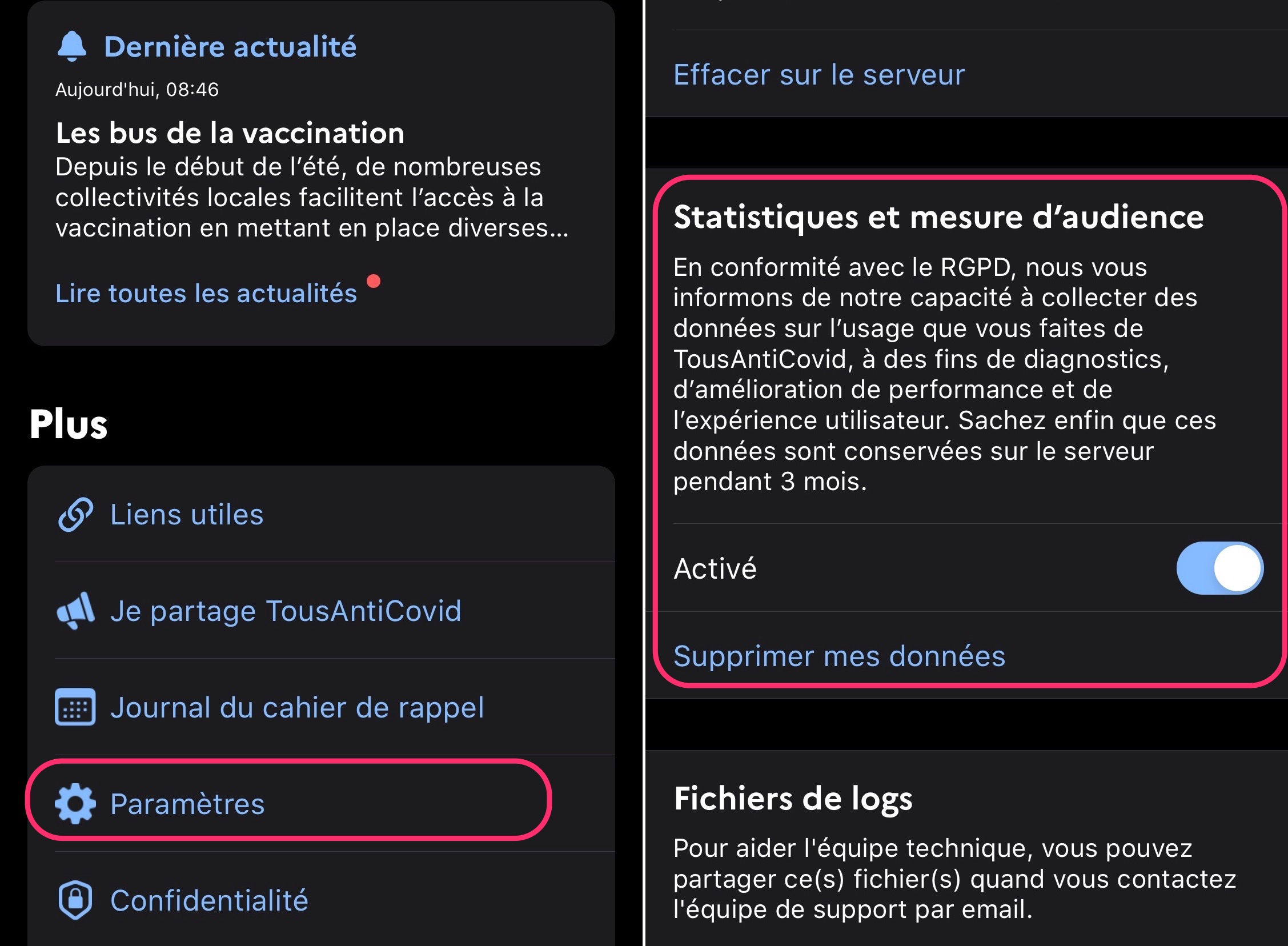 Dernière actualité

Aujourd'hui, 08:46

Les bus de la vaccination

Depuis le début de l’été, de nombreuses collectivités locales facilitent l’accès à la vaccination en mettant en place diverses...

Lire toutes les actualités

Plus

Liens utiles

Je partage TousAntiCovid

Journal du cahier de rappel

Paramètres

Confidentialité

Effacer sur le serveur

Statistiques et mesure d’audience

En conformité avec le RGPD, nous vous informons de notre capacité à collecter des données sur l’usage que vous faites de TousAntiCovid, à des fins de diagnostics, d’amélioration de performance et de l’expérience utilisateur. Sachez enfin que ces données sont conservées sur le serveur pendant 3 mois.

Activé

Supprimer mes données

Fichiers de logs

Pour aider l'équipe technique, vous pouvez partager ce(s) fichier(s) quand vous contactez l'équipe de support par email.